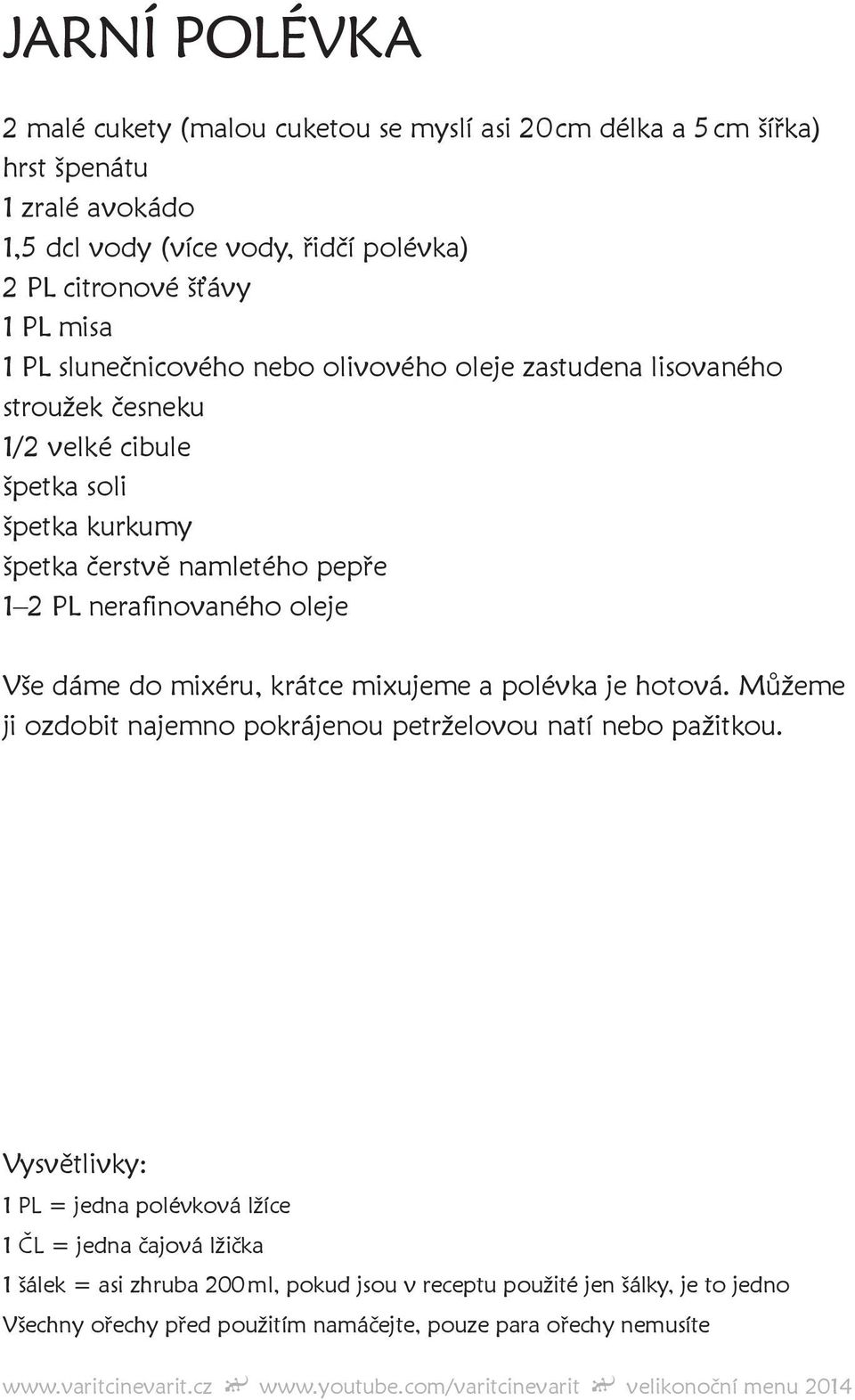 JARNÍ POLÉVKA

2 malé cukety (malou cuketou se myslí asi 20 cm délka a 5 cm šířka)
hrst špenátu
1 zralé avokádo
1,5 dcl vody (více vody, řidčí polévka)
2 PL citronové šťávy
1 PL misa
1 PL slunečnicového nebo olivového oleje zastudena lisovaného
stroužek česneku
1/2 velké cibule
špetka soli
špetka kurkumy
špetka čerstvě namletého pepře
1–2 PL nerafinovaného oleje

Vše dáme do mixéru, krátce mixujeme a polévka je hotová. Můžeme ji ozdobit najemno pokrájenou petrželovou natí nebo pažitkou.

Vysvětlivky:
1 PL = jedna polévková lžíce
1 ČL = jedna čajová lžička
1 šálek = asi zhruba 200 ml, pokud jsou v receptu použité jen šálky, je to jedno
Všechny ořechy před použitím namáčejte, pouze para ořechy nemusíte

www.varitcinevarit.cz www.youtube.com/varitcinevarit velikonoční menu 2014